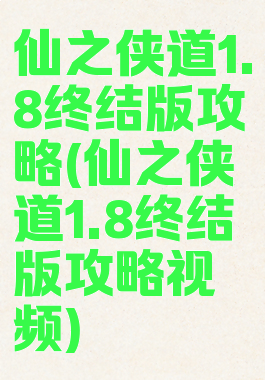 仙之侠道1.8终结版攻略(仙之侠道1.8终结版攻略视频)